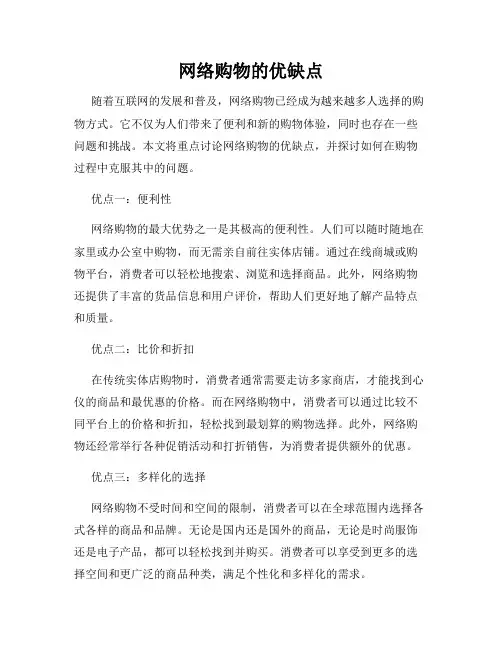 网络购物的优缺点

随着互联网的发展和普及，网络购物已经成为越来越多人选择的购物方式。它不仅为人们带来了便利和新的购物体验，同时也存在一些问题和挑战。本文将重点讨论网络购物的优缺点，并探讨如何在购物过程中克服其中的问题。

优点一：便利性

网络购物的最大优势之一是其极高的便利性。人们可以随时随地在家里或办公室中购物，而无需亲自前往实体店铺。通过在线商城或购物平台，消费者可以轻松地搜索、浏览和选择商品。此外，网络购物还提供了丰富的货品信息和用户评价，帮助人们更好地了解产品特点和质量。

优点二：比价和折扣

在传统实体店购物时，消费者通常需要走访多家商店，才能找到心仪的商品和最优惠的价格。而在网络购物中，消费者可以通过比较不同平台上的价格和折扣，轻松找到最划算的购物选择。此外，网络购物还经常举行各种促销活动和打折销售，为消费者提供额外的优惠。

优点三：多样化的选择

网络购物不受时间和空间的限制，消费者可以在全球范围内选择各式各样的商品和品牌。无论是国内还是国外的商品，无论是时尚服饰还是电子产品，都可以轻松找到并购买。消费者可以享受到更多的选择空间和更广泛的商品种类，满足个性化和多样化的需求。